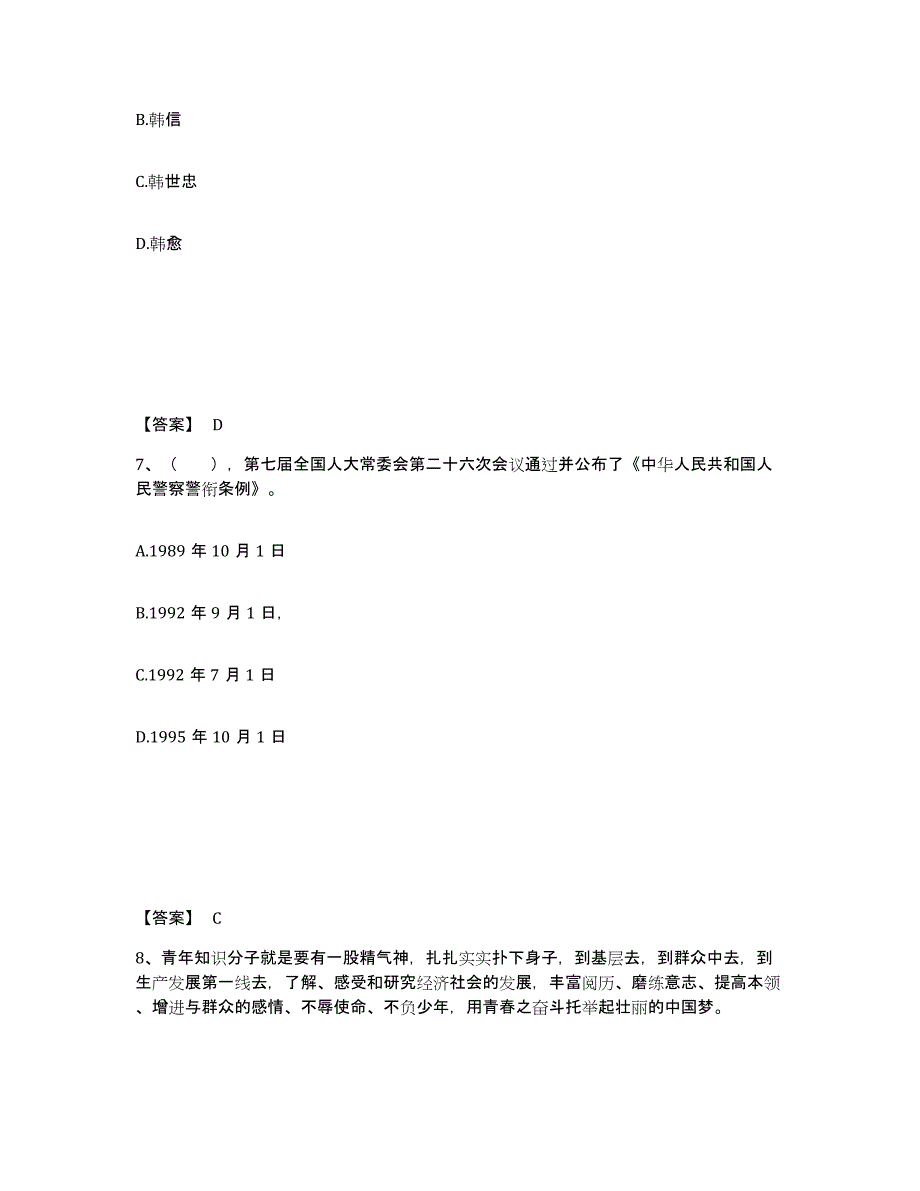 B.韩信

C.韩世忠

D.韩愈

【答案】 D

7、（　　），第七届全国人大常委会第二十六次会议通过并公布了《中华人民共和国人民警察警衔条例》。

A.1989 年 10 月 1 日

B.1992 年 9 月 1 日,

C.1992 年 7 月 1 日

D.1995 年 10 月 1 日

【答案】 C

8、青年知识分子就是要有一股精气神，扎扎实实扑下身子，到基层去，到群众中去，到生产发展第一线去，了解、感受和研究经济社会的发展，丰富阅历、磨练意志、提高本领、增进与群众的感情、不辱使命、不负少年，用青春之奋斗托举起壮丽的中国梦。